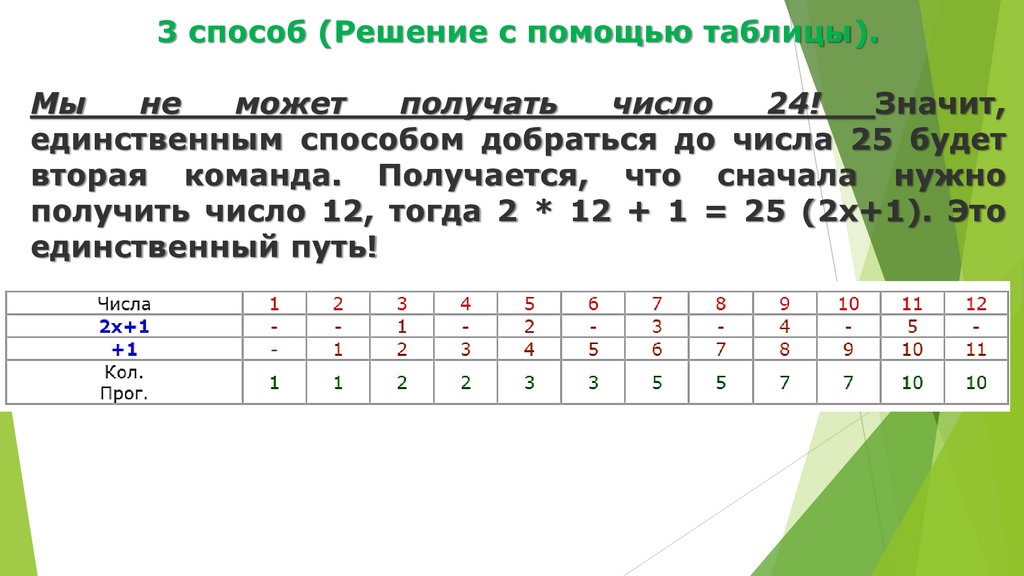 3 способ (Решение с помощью таблицы).

Мы не может получать число 24! Значит, единственным способом добраться до числа 25 будет вторая команда. Получается, что сначала нужно получить число 12, тогда 2 * 12 + 1 = 25 (2x+1). Это единственный путь!

| Числа | 1 | 2 | 3 | 4 | 5 | 6 | 7 | 8 | 9 | 10 | 11 | 12 |
|---|---|---|---|---|---|---|---|---|---|---|---|---|
| 2x+1 | - | - | 1 | - | 2 | - | 3 | - | 4 | - | 5 | - |
| +1 | - | 1 | 2 | 3 | 4 | 5 | 6 | 7 | 8 | 9 | 10 | 11 |
| Кол. Прог. | 1 | 1 | 2 | 2 | 3 | 3 | 5 | 5 | 7 | 7 | 10 | 10 |